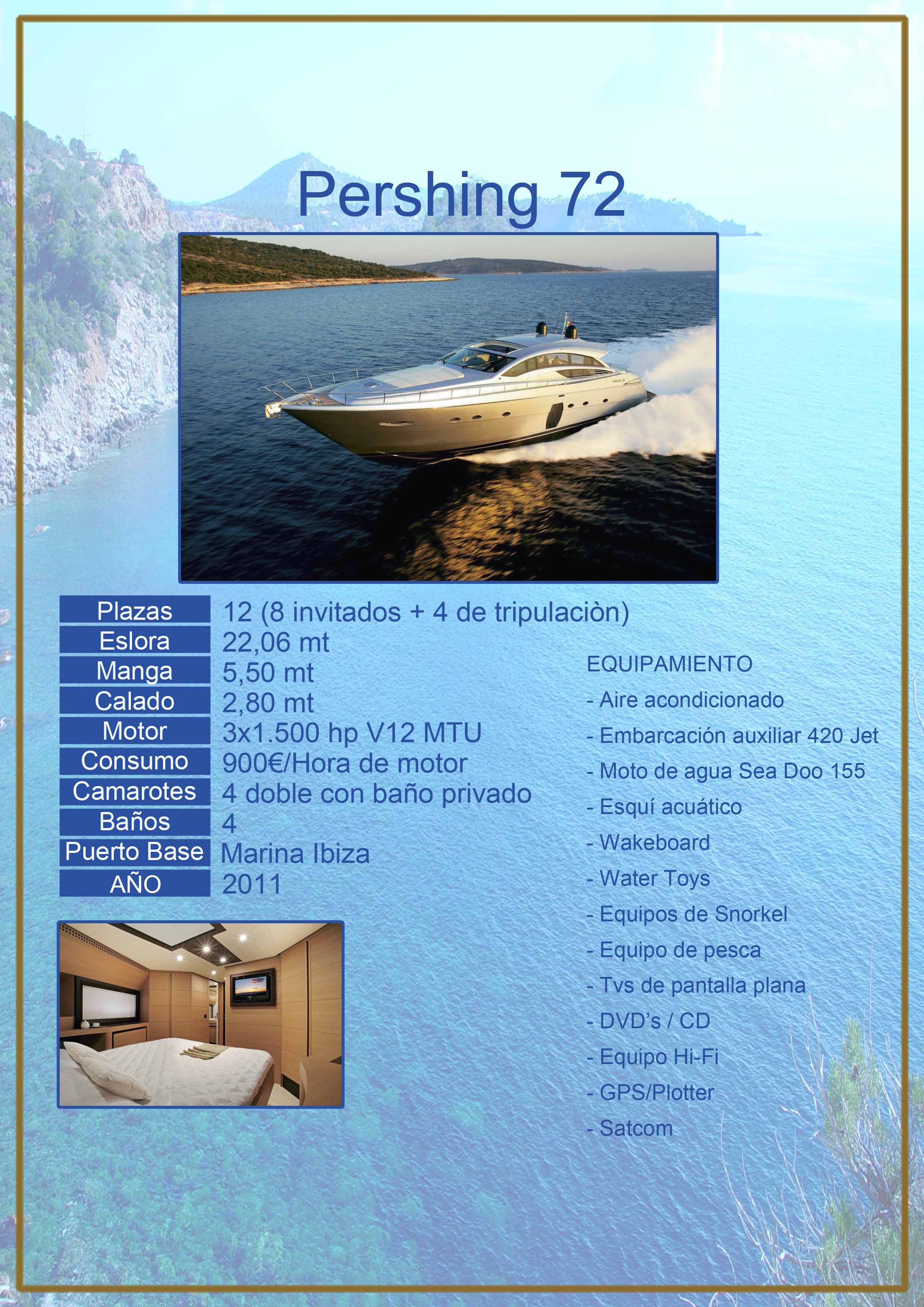 Pershing 72

Plazas 12 (8 invitados + 4 de tripulaciòn)
Eslora 22,06 mt
Manga 5,50 mt
Calado 2,80 mt
Motor 3x1.500 hp V12 MTU
Consumo 900€/Hora de motor
Camarotes 4 doble con baño privado
Baños 4
Puerto Base Marina Ibiza
AÑO 2011

EQUIPAMIENTO
- Aire acondicionado
- Embarcación auxiliar 420 Jet
- Moto de agua Sea Doo 155
- Esquí acuático
- Wakeboard
- Water Toys
- Equipos de Snorkel
- Equipo de pesca
- Tvs de pantalla plana
- DVD's / CD
- Equipo Hi-Fi
- GPS/Plotter
- Satcom